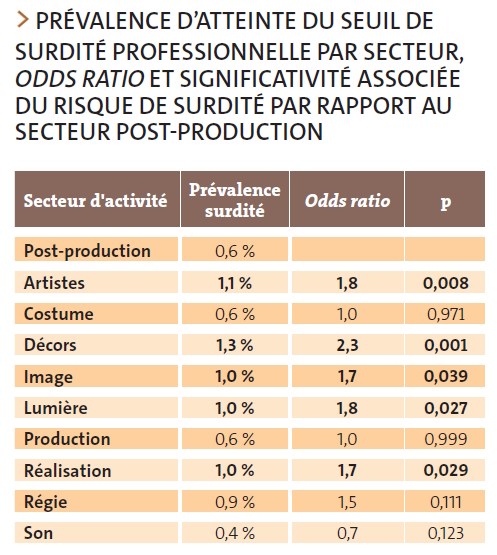 > PRÉVALENCE D'ATTEINTE DU SEUIL DE SURDITÉ PROFESSIONNELLE PAR SECTEUR, ODDS RATIO ET SIGNIFICATIVITÉ ASSOCIÉE DU RISQUE DE SURDITÉ PAR RAPPORT AU SECTEUR POST-PRODUCTION

| Secteur d'activité | Prévalence surdité | Odds ratio | p |
|---|---|---|---|
| Post-production | 0,6 % | | |
| Artistes | 1,1 % | 1,8 | 0,008 |
| Costume | 0,6 % | 1,0 | 0,971 |
| Décors | 1,3 % | 2,3 | 0,001 |
| Image | 1,0 % | 1,7 | 0,039 |
| Lumière | 1,0 % | 1,8 | 0,027 |
| Production | 0,6 % | 1,0 | 0,999 |
| Réalisation | 1,0 % | 1,7 | 0,029 |
| Régie | 0,9 % | 1,5 | 0,111 |
| Son | 0,4 % | 0,7 | 0,123 |